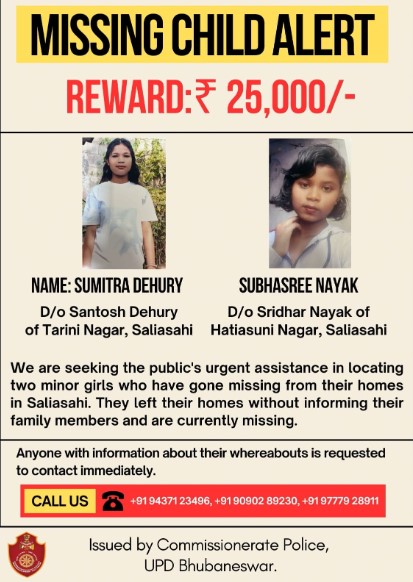 MISSING CHILD ALERT

REWARD:₹ 25,000/-

NAME: SUMITRA DEHURY

D/o Santosh Dehury of Tarini Nagar, Saliasahi

SUBHASREE NAYAK

D/o Sridhar Nayak of Hatiasuni Nagar, Saliasahi

We are seeking the public's urgent assistance in locating two minor girls who have gone missing from their homes in Saliasahi. They left their homes without informing their family members and are currently missing.

Anyone with information about their whereabouts is requested to contact immediately.

CALL US +91 94371 23496, +91 90902 89230, +91 97779 28911

Issued by Commissionerate Police, UPD Bhubaneswar.